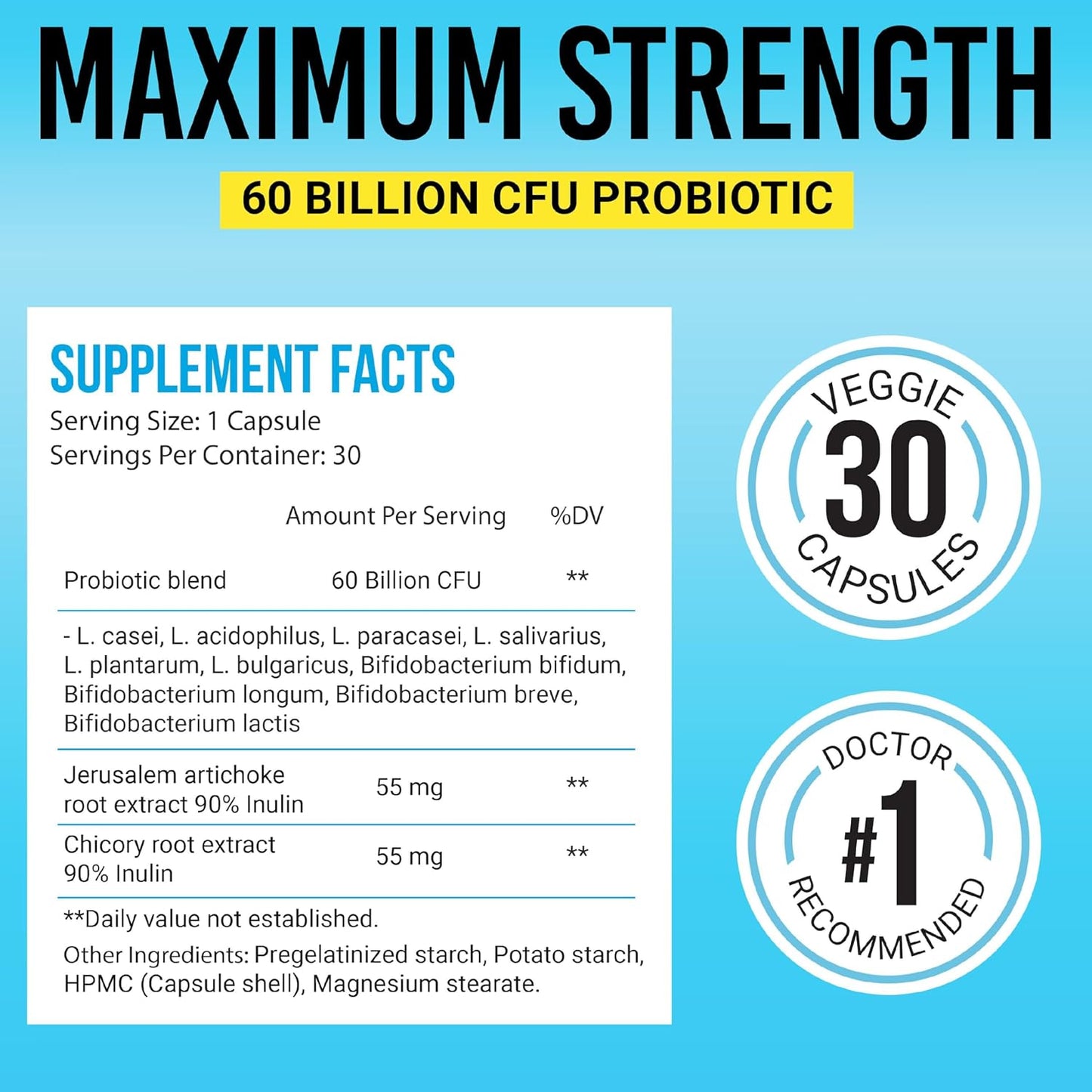 MAXIMUM STRENGTH

60 BILLION CFU PROBIOTIC

SUPPLEMENT FACTS
Serving Size: 1 Capsule
Servings Per Container: 30

| | Amount Per Serving | %DV |
|---|---|---|
| Probiotic blend | 60 Billion CFU | ** |
| - L. casei, L. acidophilus, L. paracasei, L. salivarius, L. plantarum, L. bulgaricus, Bifidobacterium bifidum, Bifidobacterium longum, Bifidobacterium breve, Bifidobacterium lactis | | |
| Jerusalem artichoke root extract 90% Inulin | 55 mg | ** |
| Chicory root extract 90% Inulin | 55 mg | ** |

**Daily value not established.

Other Ingredients: Pregelatinized starch, Potato starch, HPMC (Capsule shell), Magnesium stearate.

VEGGIE 30 CAPSULES

DOCTOR #1 RECOMMENDED